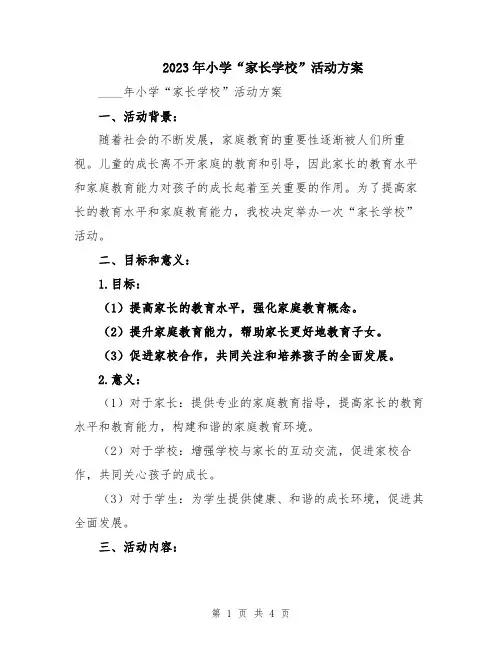 2023年小学“家长学校”活动方案

____年小学“家长学校”活动方案

一、活动背景：

随着社会的不断发展，家庭教育的重要性逐渐被人们所重视。儿童的成长离不开家庭的教育和引导，因此家长的教育水平和家庭教育能力对孩子的成长起着至关重要的作用。为了提高家长的教育水平和家庭教育能力，我校决定举办一次“家长学校”活动。

二、目标和意义：

1.目标：

（1）提高家长的教育水平，强化家庭教育概念。

（2）提升家庭教育能力，帮助家长更好地教育子女。

（3）促进家校合作，共同关注和培养孩子的全面发展。

2.意义：

（1）对于家长：提供专业的家庭教育指导，提高家长的教育水平和教育能力，构建和谐的家庭教育环境。

（2）对于学校：增强学校与家长的互动交流，促进家校合作，共同关心孩子的成长。

（3）对于学生：为学生提供健康、和谐的成长环境，促进其全面发展。

三、活动内容：

第 1 页 共 4 页